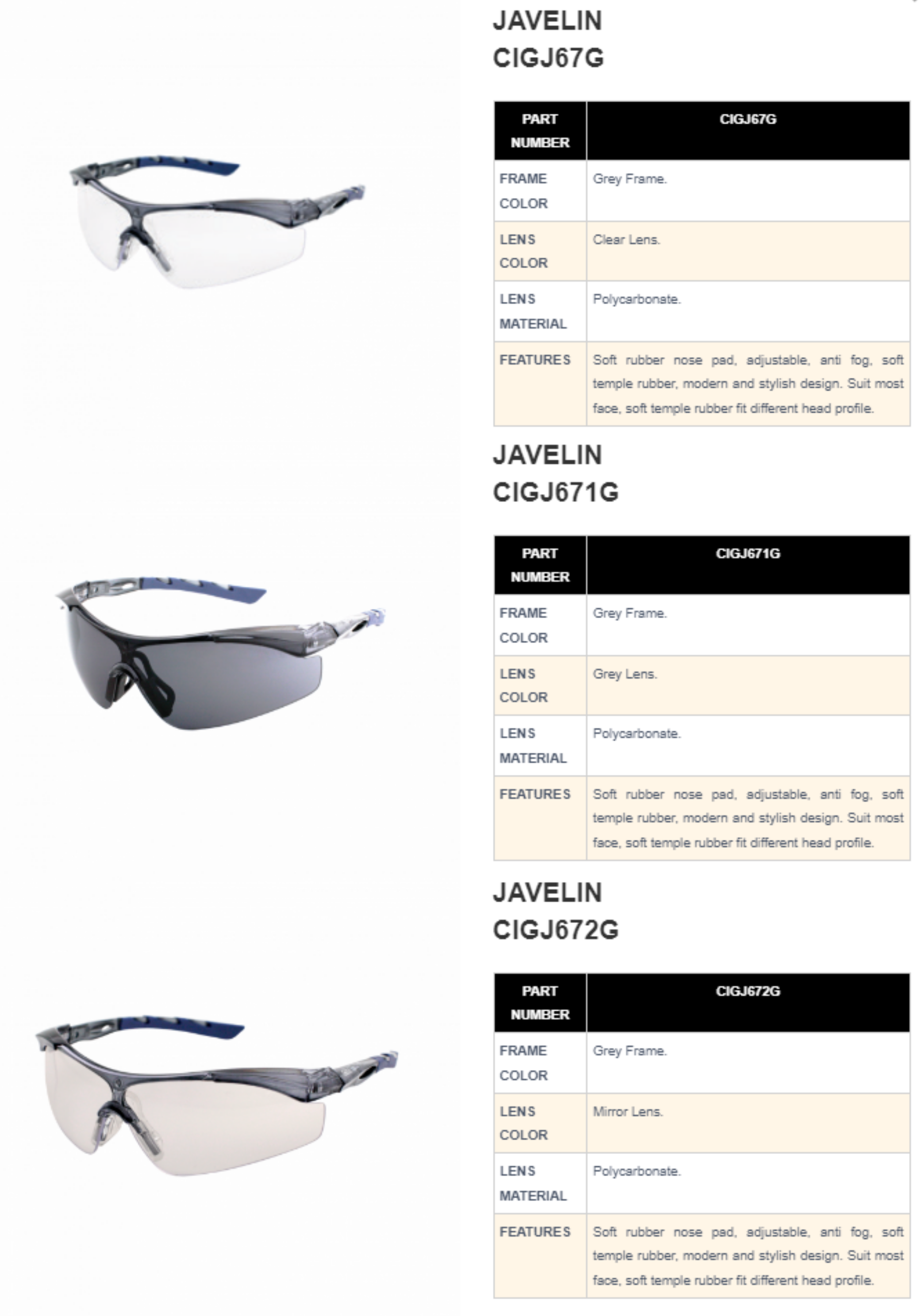 JAVELIN
CIGJ67G

| PART NUMBER | CIGJ67G |
|---|---|
| FRAME COLOR | Grey Frame. |
| LENS COLOR | Clear Lens. |
| LENS MATERIAL | Polycarbonate. |
| FEATURES | Soft rubber nose pad, adjustable, anti fog, soft temple rubber, modern and stylish design. Suit most face, soft temple rubber fit different head profile. |

JAVELIN
CIGJ671G

| PART NUMBER | CIGJ671G |
|---|---|
| FRAME COLOR | Grey Frame. |
| LENS COLOR | Grey Lens. |
| LENS MATERIAL | Polycarbonate. |
| FEATURES | Soft rubber nose pad, adjustable, anti fog, soft temple rubber, modern and stylish design. Suit most face, soft temple rubber fit different head profile. |

JAVELIN
CIGJ672G

| PART NUMBER | CIGJ672G |
|---|---|
| FRAME COLOR | Grey Frame. |
| LENS COLOR | Mirror Lens. |
| LENS MATERIAL | Polycarbonate. |
| FEATURES | Soft rubber nose pad, adjustable, anti fog, soft temple rubber, modern and stylish design. Suit most face, soft temple rubber fit different head profile. |